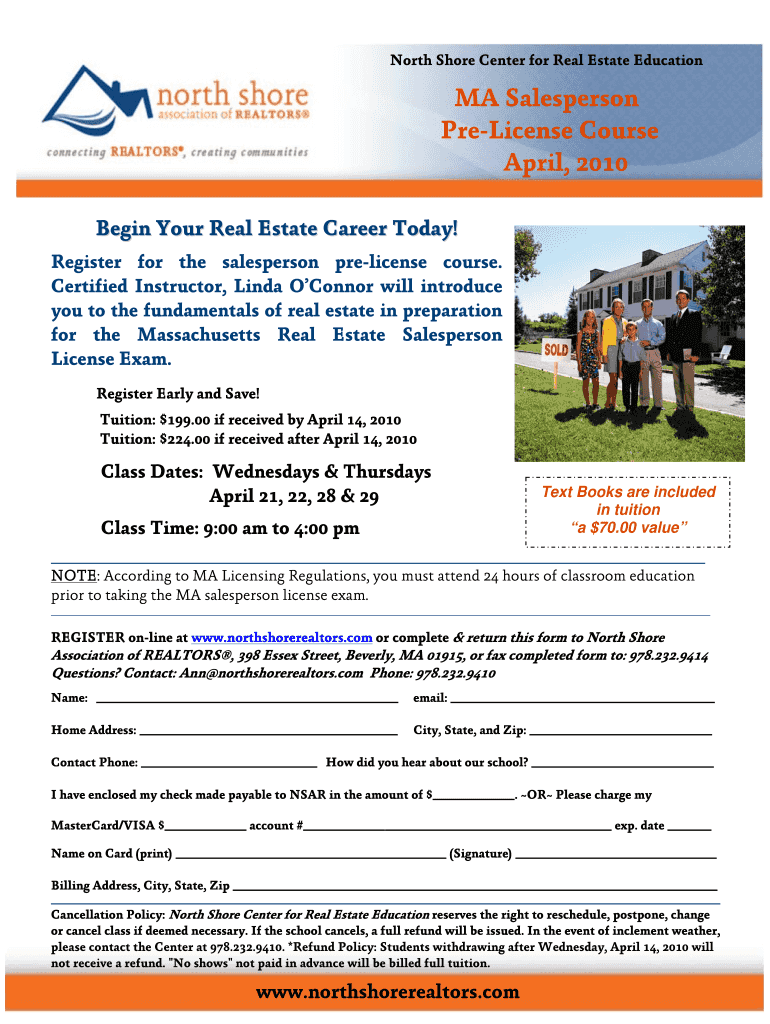 north shore
association of REALTORS®
connecting REALTORS®, creating communities

North Shore Center for Real Estate Education

MA Salesperson
Pre-License Course
April, 2010

Begin Your Real Estate Career Today!

Register for the salesperson pre-license course. Certified Instructor, Linda O'Connor will introduce you to the fundamentals of real estate in preparation for the Massachusetts Real Estate Salesperson License Exam.

SOLD

Register Early and Save!

Tuition: $199.00 if received by April 14, 2010
Tuition: $224.00 if received after April 14, 2010

Class Dates: Wednesdays & Thursdays
April 21, 22, 28 & 29

Class Time: 9:00 am to 4:00 pm

Text Books are included in tuition
"a $70.00 value"

NOTE: According to MA Licensing Regulations, you must attend 24 hours of classroom education prior to taking the MA salesperson license exam.

REGISTER on-line at www.northshorerealtors.com or complete & return this form to North Shore Association of REALTORS®, 398 Essex Street, Beverly, MA 01915, or fax completed form to: 978.232.9414
Questions? Contact: Ann@northshorerealtors.com Phone: 978.232.9410

Name: ______ email: ______

Home Address: ______ City, State, and Zip: ______

Contact Phone: ______ How did you hear about our school? ______

I have enclosed my check made payable to NSAR in the amount of $______. ~OR~ Please charge my

MasterCard/VISA $______ account #______ exp. date ______

Name on Card (print) ______ (Signature) ______

Billing Address, City, State, Zip ______

Cancellation Policy: North Shore Center for Real Estate Education reserves the right to reschedule, postpone, change or cancel class if deemed necessary. If the school cancels, a full refund will be issued. In the event of inclement weather, please contact the Center at 978.232.9410. *Refund Policy: Students withdrawing after Wednesday, April 14, 2010 will not receive a refund. "No shows" not paid in advance will be billed full tuition.

www.northshorerealtors.com